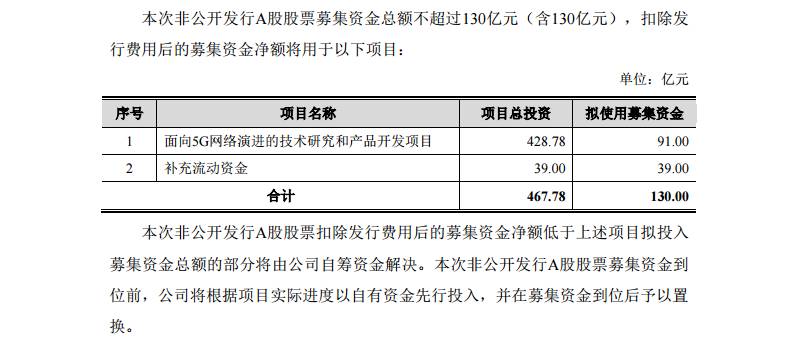 本次非公开发行A股股票募集资金总额不超过130亿元（含130亿元），扣除发行费用后的募集资金净额将用于以下项目：

单位：亿元

| 序号 | 项目名称 | 项目总投资 | 拟使用募集资金 |
|---|---|---|---|
| 1 | 面向5G网络演进的技术研究和产品开发项目 | 428.78 | 91.00 |
| 2 | 补充流动资金 | 39.00 | 39.00 |
| 合计 | | 467.78 | 130.00 |

本次非公开发行A股股票扣除发行费用后的募集资金净额低于上述项目拟投入募集资金总额的部分将由公司自筹资金解决。本次非公开发行A股股票募集资金到位前，公司将根据项目实际进度以自有资金先行投入，并在募集资金到位后予以置换。